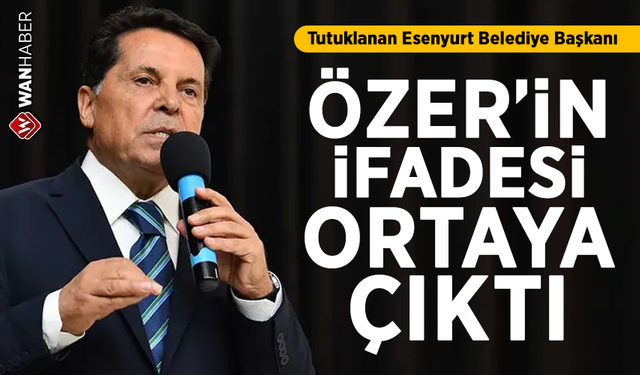 WANHABER

Tutuklanan Esenyurt Belediye Başkanı

ÖZER'İN İFADESİ ORTAYA ÇIKTI